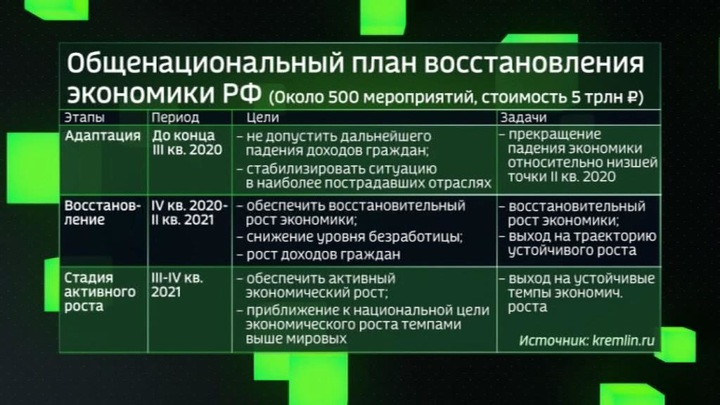 Общенациональный план восстановления экономики РФ (Около 500 мероприятий, стоимость 5 трлн ₽)

| Этапы | Период | Цели | Задачи |
|---|---|---|---|
| Адаптация | До конца III кв. 2020 | – не допустить дальнейшего падения доходов граждан; – стабилизировать ситуацию в наиболее пострадавших отраслях | – прекращение падения экономики относительно низшей точки II кв. 2020 |
| Восстановление | IV кв. 2020- II кв. 2021 | – обеспечить восстановительный рост экономики; – снижение уровня безработицы; – рост доходов граждан | – восстановительный рост экономики; – выход на траекторию устойчивого роста |
| Стадия активного роста | III-IV кв. 2021 | – обеспечить активный экономический рост; – приближение к национальной цели экономического роста темпами выше мировых | – выход на устойчивые темпы экономич. роста |

Источник: kremlin.ru